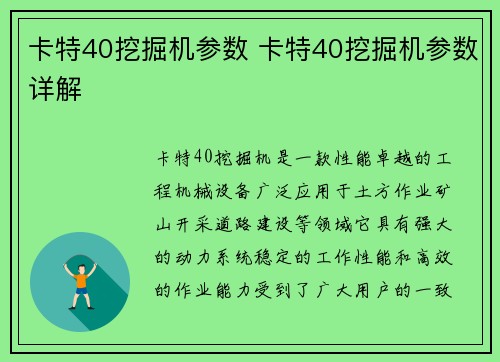 卡特40挖掘机参数 卡特40挖掘机参数详解

卡特40挖掘机是一款性能卓越的工程机械设备广泛应用于土方作业矿山开采道路建设等领域它具有强大的动力系统稳定的工作性能和高效的作业能力受到了广大用户的一致